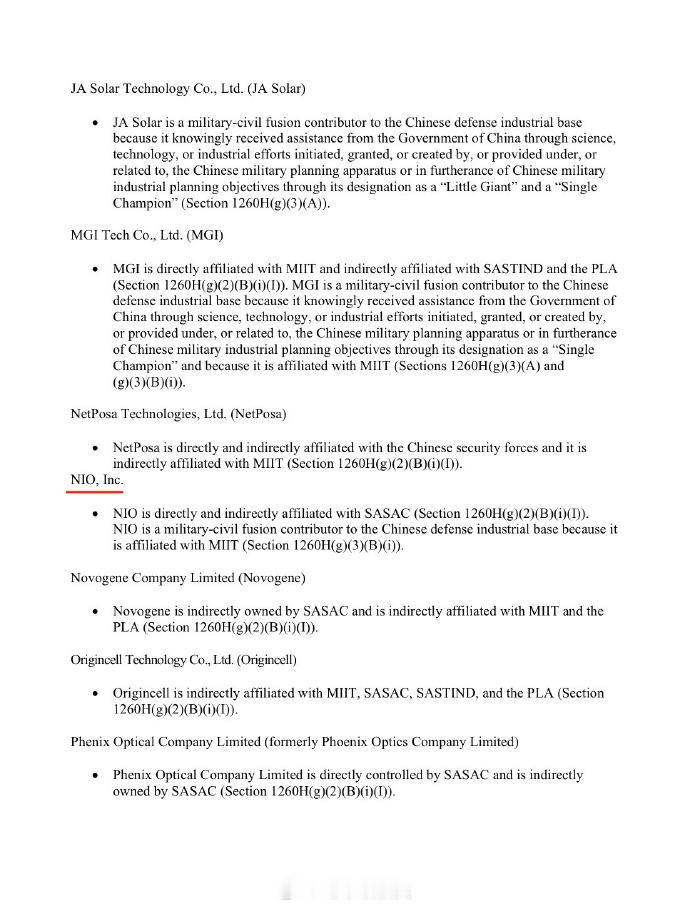 JA Solar Technology Co., Ltd. (JA Solar)

• JA Solar is a military-civil fusion contributor to the Chinese defense industrial base because it knowingly received assistance from the Government of China through science, technology, or industrial efforts initiated, granted, or created by, or provided under, or related to, the Chinese military planning apparatus or in furtherance of Chinese military industrial planning objectives through its designation as a "Little Giant" and a "Single Champion" (Section 1260H(g)(3)(A)).

MGI Tech Co., Ltd. (MGI)

• MGI is directly affiliated with MIIT and indirectly affiliated with SASTIND and the PLA (Section 1260H(g)(2)(B)(i)(I)). MGI is a military-civil fusion contributor to the Chinese defense industrial base because it knowingly received assistance from the Government of China through science, technology, or industrial efforts initiated, granted, or created by, or provided under, or related to, the Chinese military planning apparatus or in furtherance of Chinese military industrial planning objectives through its designation as a "Single Champion" and because it is affiliated with MIIT (Sections 1260H(g)(3)(A) and (g)(3)(B)(i)).

NetPosa Technologies, Ltd. (NetPosa)

• NetPosa is directly and indirectly affiliated with the Chinese security forces and it is indirectly affiliated with MIIT (Section 1260H(g)(2)(B)(i)(I)).

NIO, Inc.

• NIO is directly and indirectly affiliated with SASAC (Section 1260H(g)(2)(B)(i)(I)). NIO is a military-civil fusion contributor to the Chinese defense industrial base because it is affiliated with MIIT (Section 1260H(g)(3)(B)(i)).

Novogene Company Limited (Novogene)

• Novogene is indirectly owned by SASAC and is indirectly affiliated with MIIT and the PLA (Section 1260H(g)(2)(B)(i)(I)).

Origincell Technology Co., Ltd. (Origincell)

• Origincell is indirectly affiliated with MIIT, SASAC, SASTIND, and the PLA (Section 1260H(g)(2)(B)(i)(I)).

Phenix Optical Company Limited (formerly Phoenix Optics Company Limited)

• Phenix Optical Company Limited is directly controlled by SASAC and is indirectly owned by SASAC (Section 1260H(g)(2)(B)(i)(I)).